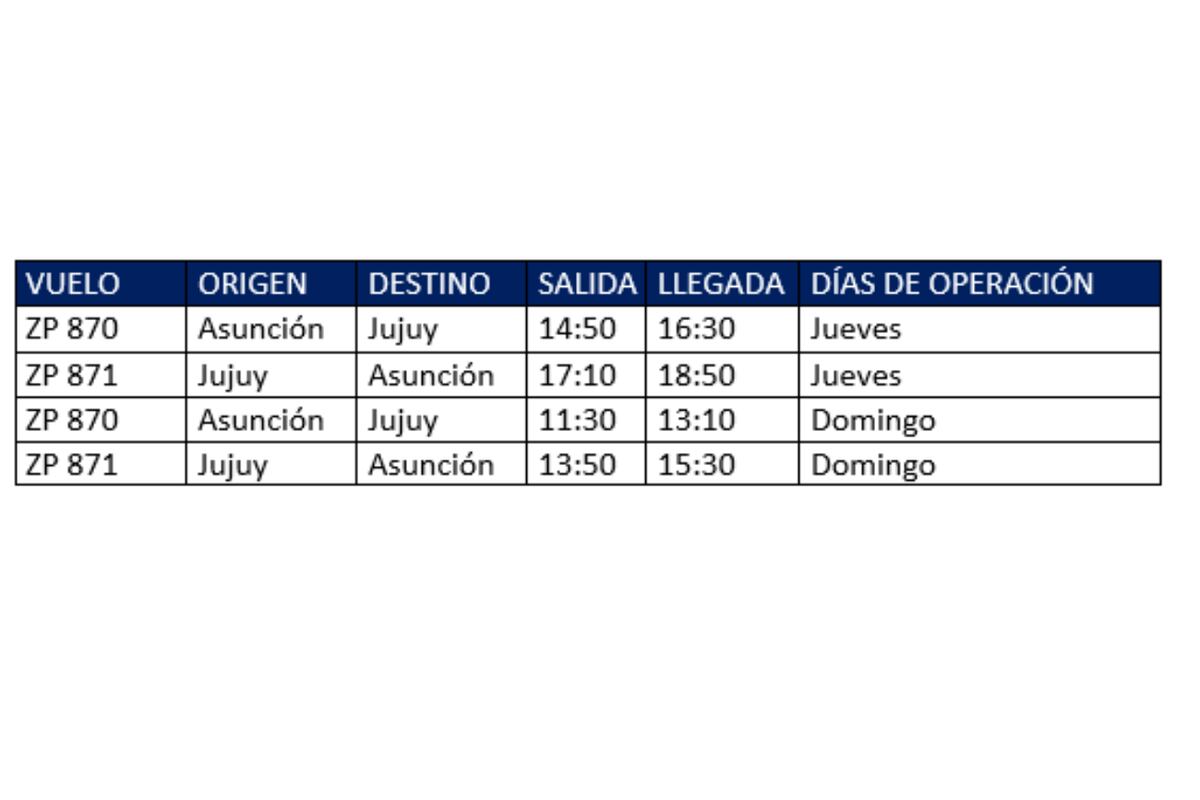 | VUELO | ORIGEN | DESTINO | SALIDA | LLEGADA | DÍAS DE OPERACIÓN |
|---|---|---|---|---|---|
| ZP 870 | Asunción | Jujuy | 14:50 | 16:30 | Jueves |
| ZP 871 | Jujuy | Asunción | 17:10 | 18:50 | Jueves |
| ZP 870 | Asunción | Jujuy | 11:30 | 13:10 | Domingo |
| ZP 871 | Jujuy | Asunción | 13:50 | 15:30 | Domingo |